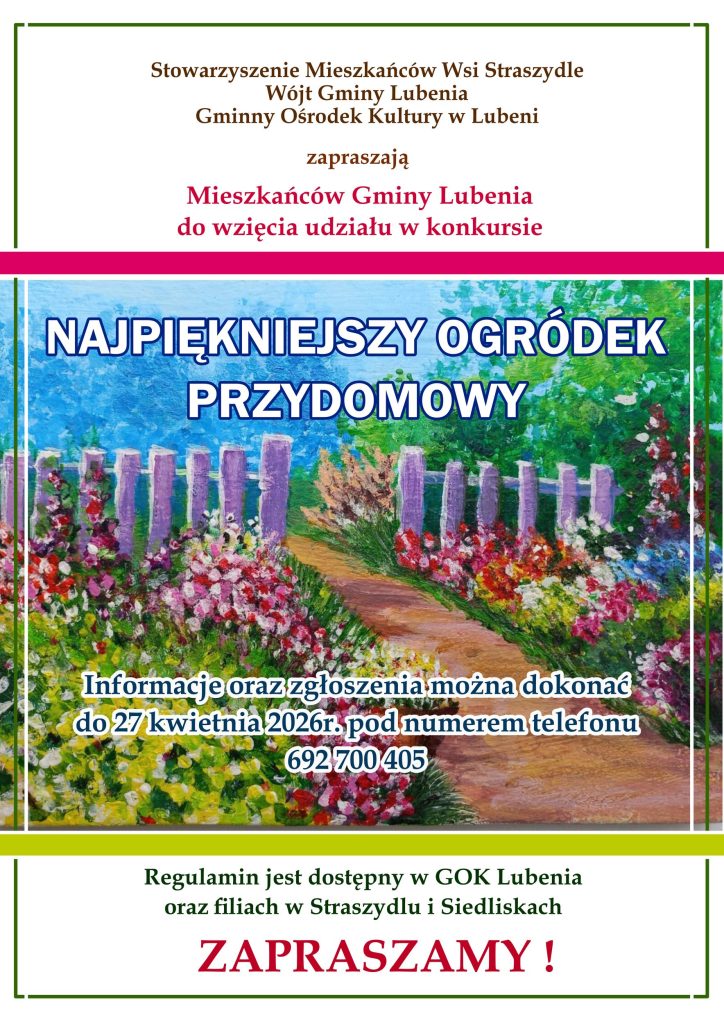 Stowarzyszenie Mieszkańców Wsi Straszydle
Wójt Gminy Lubenia
Gminny Ośrodek Kultury w Lubeni

zapraszają

Mieszkańców Gminy Lubenia
do wzięcia udziału w konkursie

NAJPIĘKNIEJSZY OGRÓDEK PRZYDOMOWY

Informacje oraz zgłoszenia można dokonać do 27 kwietnia 2026r. pod numerem telefonu 692 700 405

Regulamin jest dostępny w GOK Lubenia oraz filiach w Straszydlu i Siedliskach

ZAPRASZAMY !